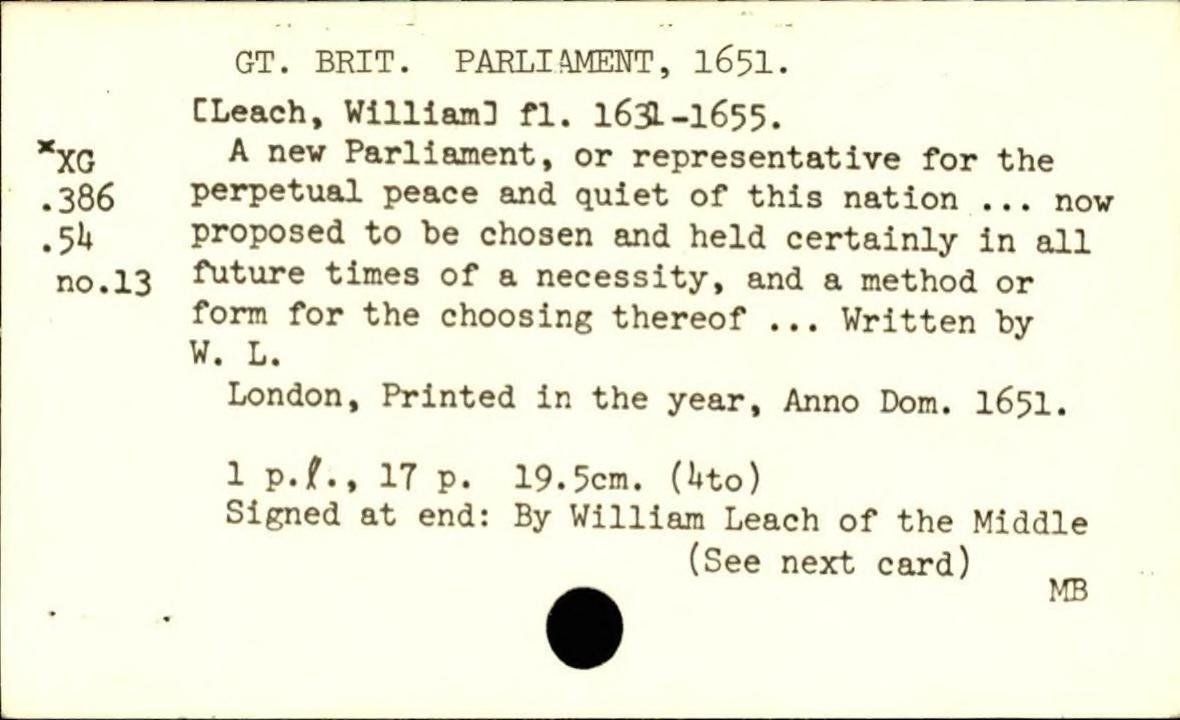 GT. BRIT. PARLIAMENT, 1651.

[Leach, William] fl. 1631-1655.

*XG
.386
.54
no.13

A new Parliament, or representative for the perpetual peace and quiet of this nation ... now proposed to be chosen and held certainly in all future times of a necessity, and a method or form for the choosing thereof ... Written by W. L.

London, Printed in the year, Anno Dom. 1651.

1 p.ℓ., 17 p. 19.5cm. (4to)
Signed at end: By William Leach of the Middle
(See next card)

MB